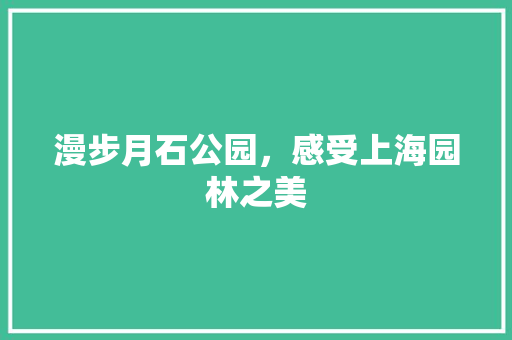 漫步月石公园，感受上海园林之美